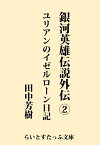 銀河英雄伝説外伝②

ユリアンのイゼルローン日記

田中芳樹

らいとすたっふ文庫